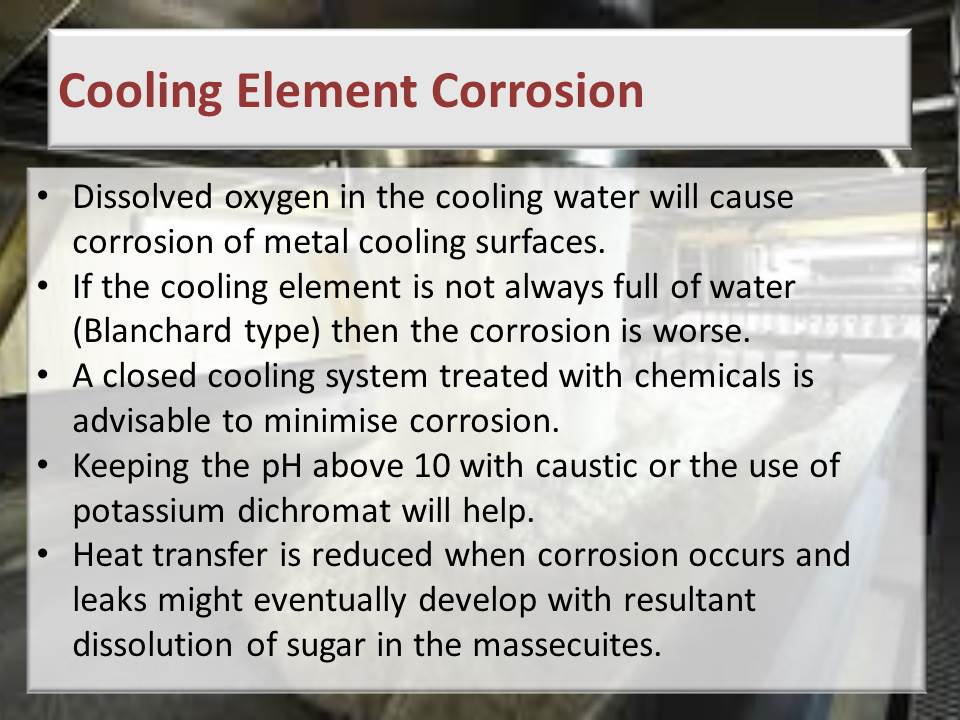 Cooling Element Corrosion

• Dissolved oxygen in the cooling water will cause corrosion of metal cooling surfaces.
• If the cooling element is not always full of water (Blanchard type) then the corrosion is worse.
• A closed cooling system treated with chemicals is advisable to minimise corrosion.
• Keeping the pH above 10 with caustic or the use of potassium dichromat will help.
• Heat transfer is reduced when corrosion occurs and leaks might eventually develop with resultant dissolution of sugar in the massecuites.